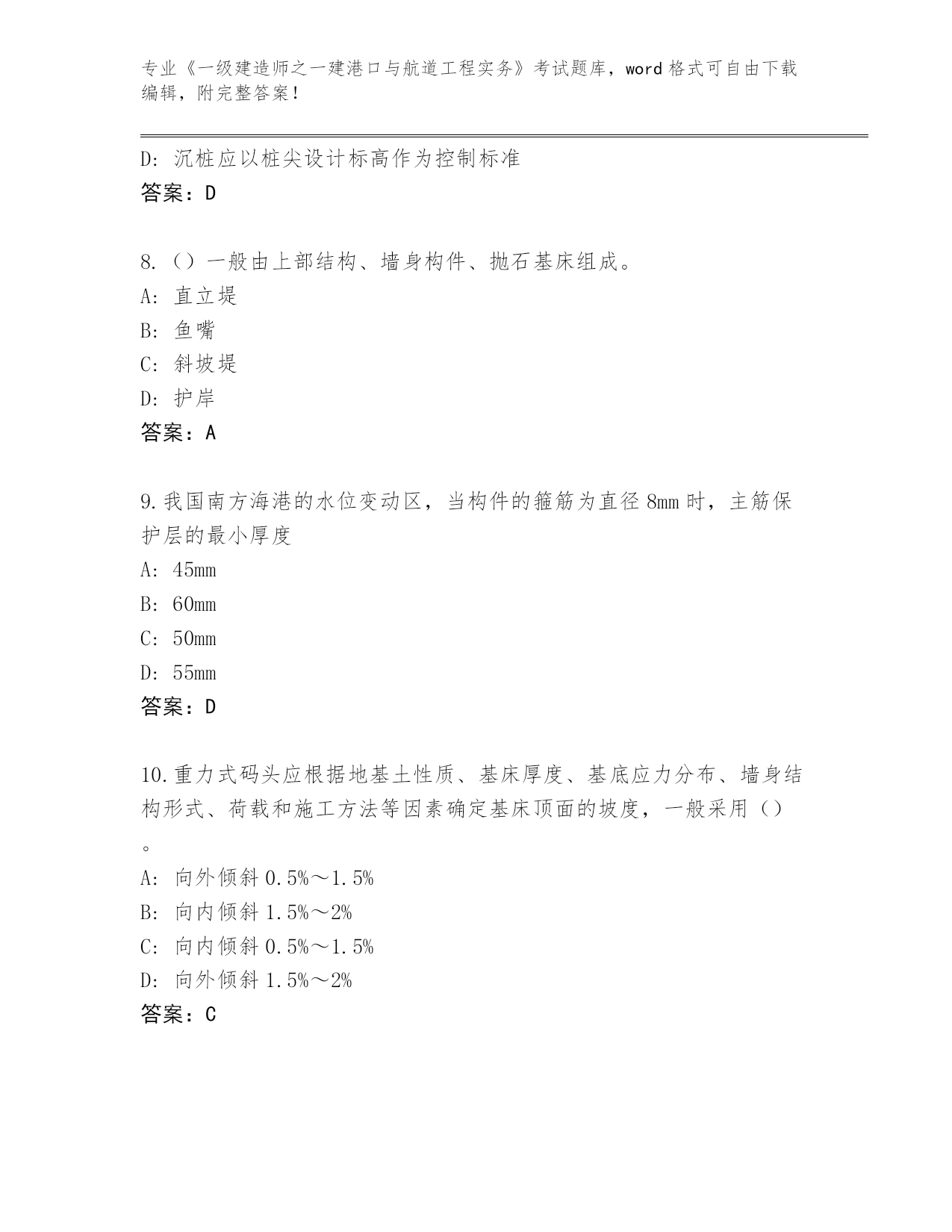 专业《一级建造师之一建港口与航道工程实务》考试题库，word 格式可自由下载编辑，附完整答案！

D: 沉桩应以桩尖设计标高作为控制标准
答案：D

8.（）一般由上部结构、墙身构件、抛石基床组成。
A: 直立堤
B: 鱼嘴
C: 斜坡堤
D: 护岸
答案：A

9.我国南方海港的水位变动区，当构件的箍筋为直径 8mm 时，主筋保护层的最小厚度
A: 45mm
B: 60mm
C: 50mm
D: 55mm
答案：D

10.重力式码头应根据地基土性质、基床厚度、基底应力分布、墙身结构形式、荷载和施工方法等因素确定基床顶面的坡度，一般采用（）。
A: 向外倾斜 0.5%～1.5%
B: 向内倾斜 1.5%～2%
C: 向内倾斜 0.5%～1.5%
D: 向外倾斜 1.5%～2%
答案：C